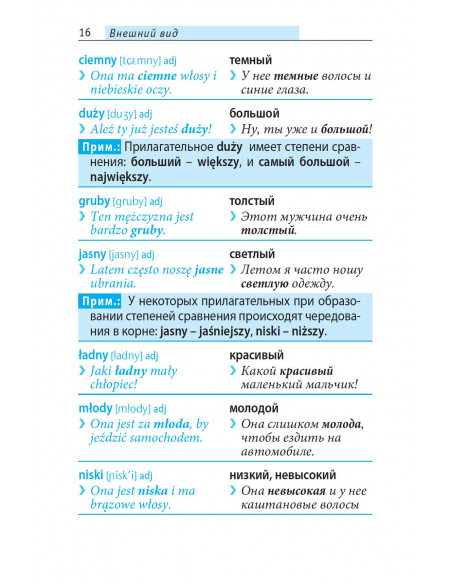 16 Внешний вид

ciemny [tɕɛmny] adj
› Ona ma ciemne włosy i niebieskie oczy.

темный
› У нее темные волосы и синие глаза.

duży [duʒy] adj
› Ależ ty już jesteś duży!

большой
› Ну, ты уже и большой!

Прим.: Прилагательное duży имеет степени сравнения: больший – większy, и самый большой – największy.

gruby [gruby] adj
› Ten mężczyzna jest bardzo gruby.

толстый
› Этот мужчина очень толстый.

jasny [jasny] adj
› Latem często noszę jasne ubrania.

светлый
› Летом я часто ношу светлую одежду.

Прим.: У некоторых прилагательных при образовании степеней сравнения происходят чередования в корне: jasny – jaśniejszy, niski – niższy.

ładny [ładny] adj
› Jaki ładny mały chłopiec!

красивый
› Какой красивый маленький мальчик!

młody [młody] adj
› Ona jest za młoda, by jeździć samochodem.

молодой
› Она слишком молода, чтобы ездить на автомобиле.

niski [ɲisk'i] adj
› Ona jest niska i ma brązowe włosy.

низкий, невысокий
› Она невысокая и у нее каштановые волосы